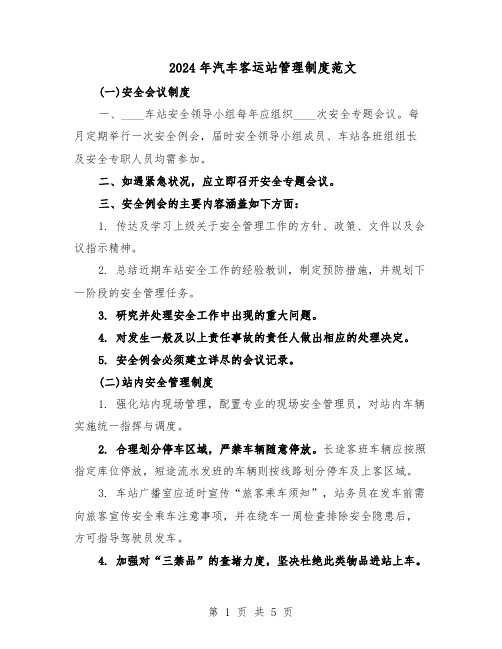 2024年汽车客运站管理制度范文

(一)安全会议制度

一、____车站安全领导小组每年应组织____次安全专题会议。每月定期举行一次安全例会，届时安全领导小组成员、车站各班组组长及安全专职人员均需参加。

二、如遇紧急状况，应立即召开安全专题会议。

三、安全例会的主要内容涵盖如下方面：

1. 传达及学习上级关于安全管理工作的方针、政策、文件以及会议指示精神。

2. 总结近期车站安全工作的经验教训，制定预防措施，并规划下一阶段的安全管理任务。

3. 研究并处理安全工作中出现的重大问题。

4. 对发生一般及以上责任事故的责任人做出相应的处理决定。

5. 安全例会必须建立详尽的会议记录。

(二)站内安全管理制度

1. 强化站内现场管理，配置专业的现场安全管理员，对站内车辆实施统一指挥与调度。

2. 合理划分停车区域，严禁车辆随意停放。长途客班车辆应按照指定库位停放，短途流水发班的车辆则按线路划分停车及上客区域。

3. 车站广播室应适时宣传“旅客乘车须知”，站务员在发车前需向旅客宣传安全乘车注意事项，并在绕车一周检查排除安全隐患后，方可指导驾驶员发车。

4. 加强对“三禁品”的查堵力度，坚决杜绝此类物品进站上车。

第 1 页 共 5 页